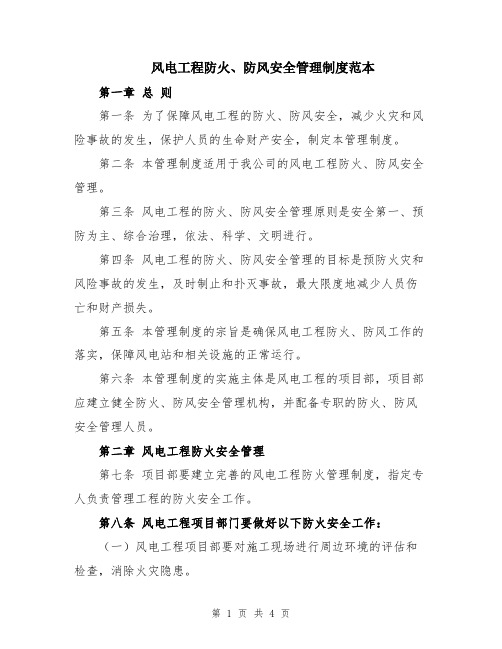 风电工程防火、防风安全管理制度范本

第一章 总 则

第一条 为了保障风电工程的防火、防风安全，减少火灾和风险事故的发生，保护人员的生命财产安全，制定本管理制度。

第二条 本管理制度适用于我公司的风电工程防火、防风安全管理。

第三条 风电工程的防火、防风安全管理原则是安全第一、预防为主、综合治理，依法、科学、文明进行。

第四条 风电工程的防火、防风安全管理的目标是预防火灾和风险事故的发生，及时制止和扑灭事故，最大限度地减少人员伤亡和财产损失。

第五条 本管理制度的宗旨是确保风电工程防火、防风工作的落实，保障风电站和相关设施的正常运行。

第六条 本管理制度的实施主体是风电工程的项目部，项目部应建立健全防火、防风安全管理机构，并配备专职的防火、防风安全管理人员。

第二章 风电工程防火安全管理

第七条 项目部要建立完善的风电工程防火管理制度，指定专人负责管理工程的防火安全工作。

第八条 风电工程项目部门要做好以下防火安全工作：

（一）风电工程项目部要对施工现场进行周边环境的评估和检查，消除火灾隐患。

第 1 页 共 4 页